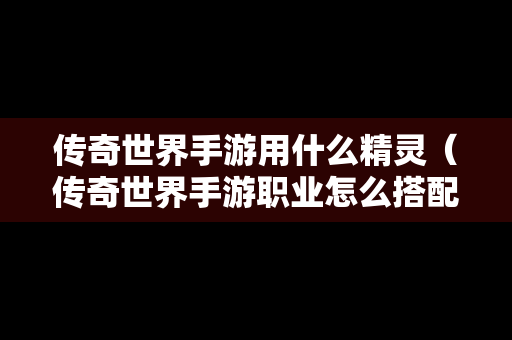 传奇世界手游用什么精灵（传奇世界手游职业怎么搭配